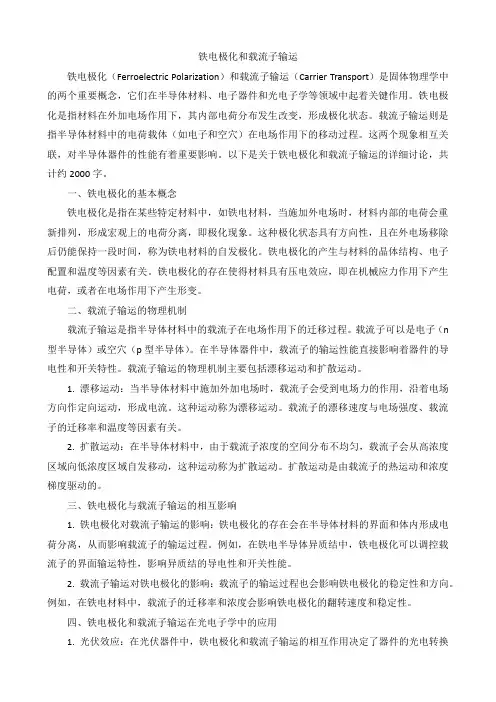 铁电极化和载流子输运

铁电极化（Ferroelectric Polarization）和载流子输运（Carrier Transport）是固体物理学中的两个重要概念，它们在半导体材料、电子器件和光电子学等领域中起着关键作用。铁电极化是指材料在外加电场作用下，其内部电荷分布发生改变，形成极化状态。载流子输运则是指半导体材料中的电荷载体（如电子和空穴）在电场作用下的移动过程。这两个现象相互关联，对半导体器件的性能有着重要影响。以下是关于铁电极化和载流子输运的详细讨论，共计约 2000 字。

一、铁电极化的基本概念

铁电极化是指在某些特定材料中，如铁电材料，当施加外电场时，材料内部的电荷会重新排列，形成宏观上的电荷分离，即极化现象。这种极化状态具有方向性，且在外电场移除后仍能保持一段时间，称为铁电材料的自发极化。铁电极化的产生与材料的晶体结构、电子配置和温度等因素有关。铁电极化的存在使得材料具有压电效应，即在机械应力作用下产生电荷，或者在电场作用下产生形变。

二、载流子输运的物理机制

载流子输运是指半导体材料中的载流子在电场作用下的迁移过程。载流子可以是电子（n 型半导体）或空穴（p 型半导体）。在半导体器件中，载流子的输运性能直接影响着器件的导电性和开关特性。载流子输运的物理机制主要包括漂移运动和扩散运动。

1. 漂移运动：当半导体材料中施加外加电场时，载流子会受到电场力的作用，沿着电场方向作定向运动，形成电流。这种运动称为漂移运动。载流子的漂移速度与电场强度、载流子的迁移率和温度等因素有关。

2. 扩散运动：在半导体材料中，由于载流子浓度的空间分布不均匀，载流子会从高浓度区域向低浓度区域自发移动，这种运动称为扩散运动。扩散运动是由载流子的热运动和浓度梯度驱动的。

三、铁电极化与载流子输运的相互影响

1. 铁电极化对载流子输运的影响：铁电极化的存在会在半导体材料的界面和体内形成电荷分离，从而影响载流子的输运过程。例如，在铁电半导体异质结中，铁电极化可以调控载流子的界面输运特性，影响异质结的导电性和开关性能。

2. 载流子输运对铁电极化的影响：载流子的输运过程也会影响铁电极化的稳定性和方向。例如，在铁电材料中，载流子的迁移率和浓度会影响铁电极化的翻转速度和稳定性。

四、铁电极化和载流子输运在光电子学中的应用

1. 光伏效应：在光伏器件中，铁电极化和载流子输运的相互作用决定了器件的光电转换